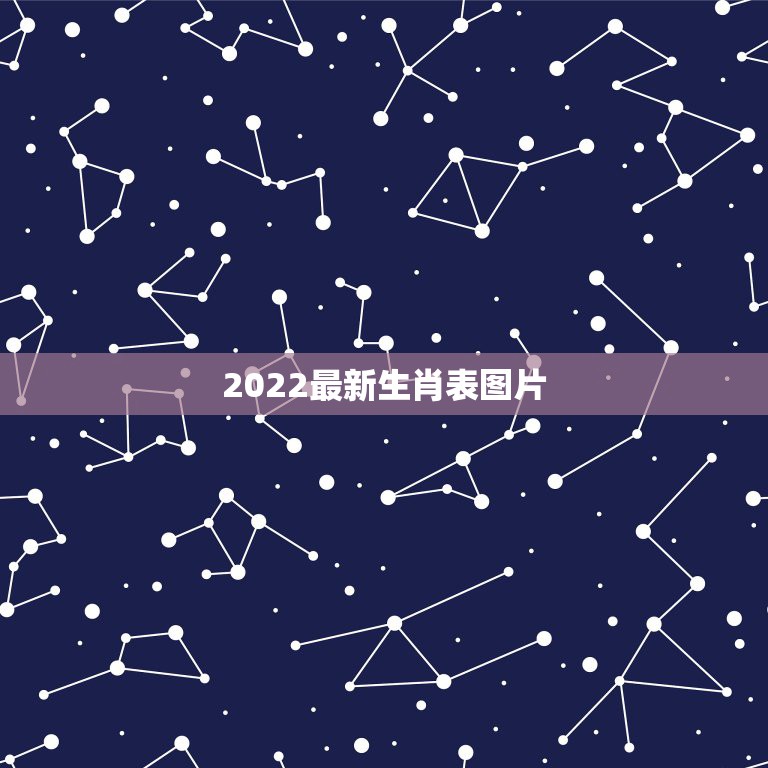 2022最新生肖表图片